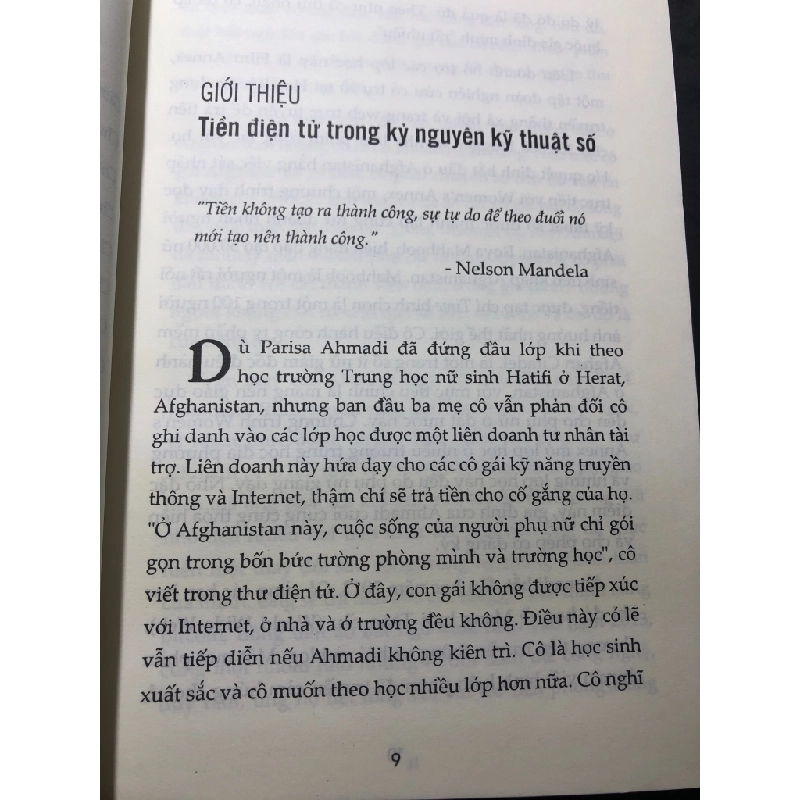 GIỚI THIỆU
Tiền điện tử trong kỷ nguyên kỹ thuật số

"Tiền không tạo ra thành công, sự tự do để theo đuổi nó mới tạo nên thành công."

- Nelson Mandela

Dù Parisa Ahmadi đã đứng đầu lớp khi theo học trường Trung học nữ sinh Hatifi ở Herat, Afghanistan, nhưng ban đầu ba mẹ cô vẫn phản đối cô ghi danh vào các lớp học được một liên doanh tư nhân tài trợ. Liên doanh này hứa dạy cho các cô gái kỹ năng truyền thông và Internet, thậm chí sẽ trả tiền cho cố gắng của họ. "Ở Afghanistan này, cuộc sống của người phụ nữ chỉ gói gọn trong bốn bức tường phòng mình và trường học", cô viết trong thư điện tử. Ở đây, con gái không được tiếp xúc với Internet, ở nhà và ở trường đều không. Điều này có lẽ vẫn tiếp diễn nếu Ahmadi không kiên trì. Cô là học sinh xuất sắc và cô muốn theo học nhiều lớp hơn nữa. Cô nghĩ

9